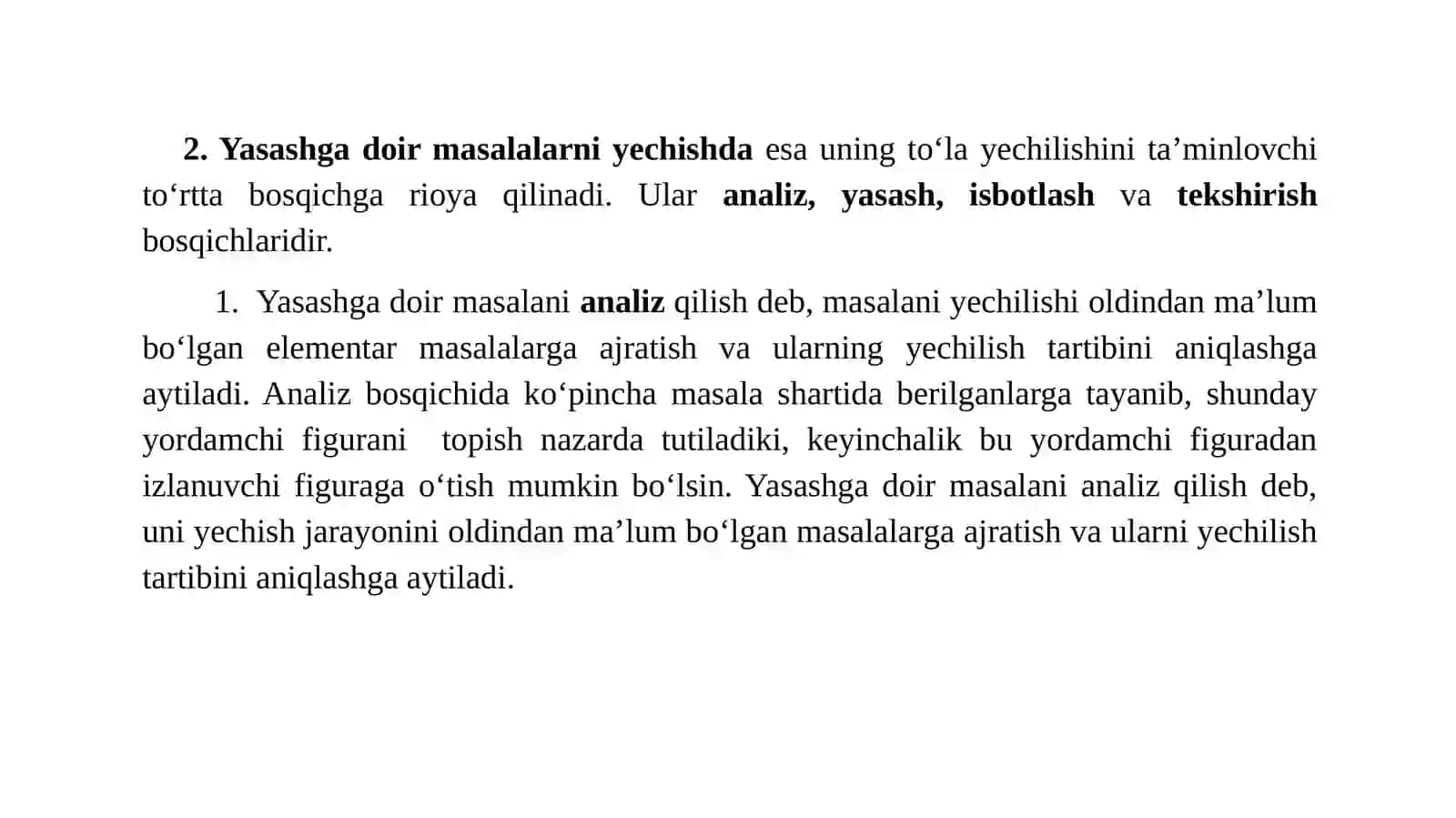 2. Yasashga doir masalalarni yechishda esa uning to‘la yechilishini ta’minlovchi to‘rtta bosqichga rioya qilinadi. Ular analiz, yasash, isbotlash va tekshirish bosqichlaridir.

1. Yasashga doir masalani analiz qilish deb, masalani yechilishi oldindan ma’lum bo‘lgan elementar masalalarga ajratish va ularning yechilish tartibini aniqlashga aytiladi. Analiz bosqichida ko‘pincha masala shartida berilganlarga tayanib, shunday yordamchi figurani topish nazarda tutiladiki, keyinchalik bu yordamchi figuradan izlanuvchi figuraga o‘tish mumkin bo‘lsin. Yasashga doir masalani analiz qilish deb, uni yechish jarayonini oldindan ma’lum bo‘lgan masalalarga ajratish va ularni yechilish tartibini aniqlashga aytiladi.